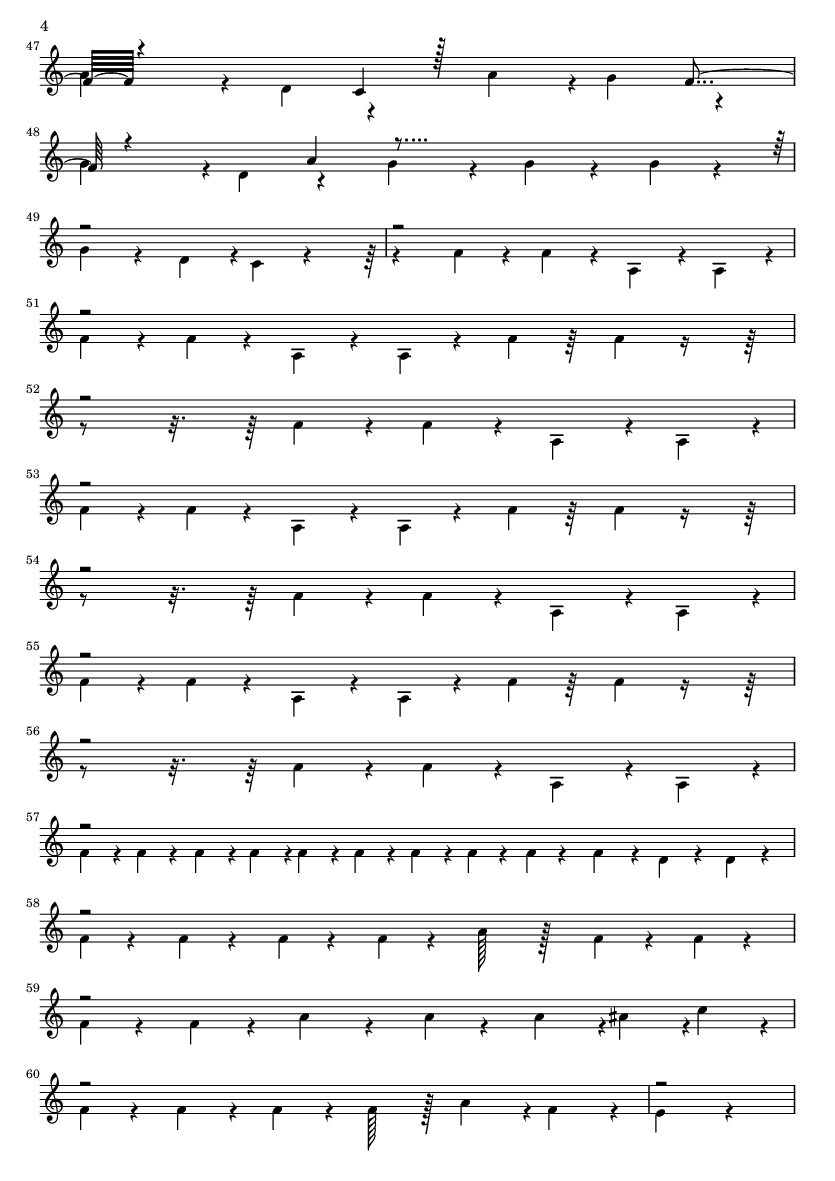 4

47

48

49

51

52

53

54

55

56

57

58

59

60